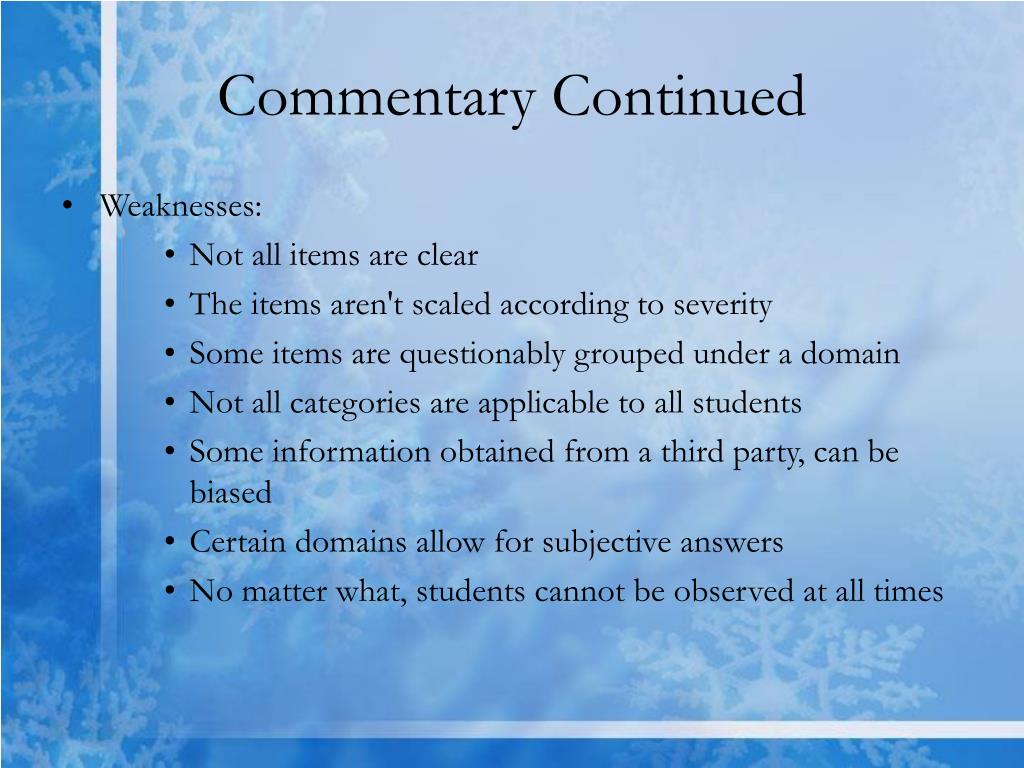 Commentary Continued

• Weaknesses:
  • Not all items are clear
  • The items aren't scaled according to severity
  • Some items are questionably grouped under a domain
  • Not all categories are applicable to all students
  • Some information obtained from a third party, can be biased
  • Certain domains allow for subjective answers
  • No matter what, students cannot be observed at all times